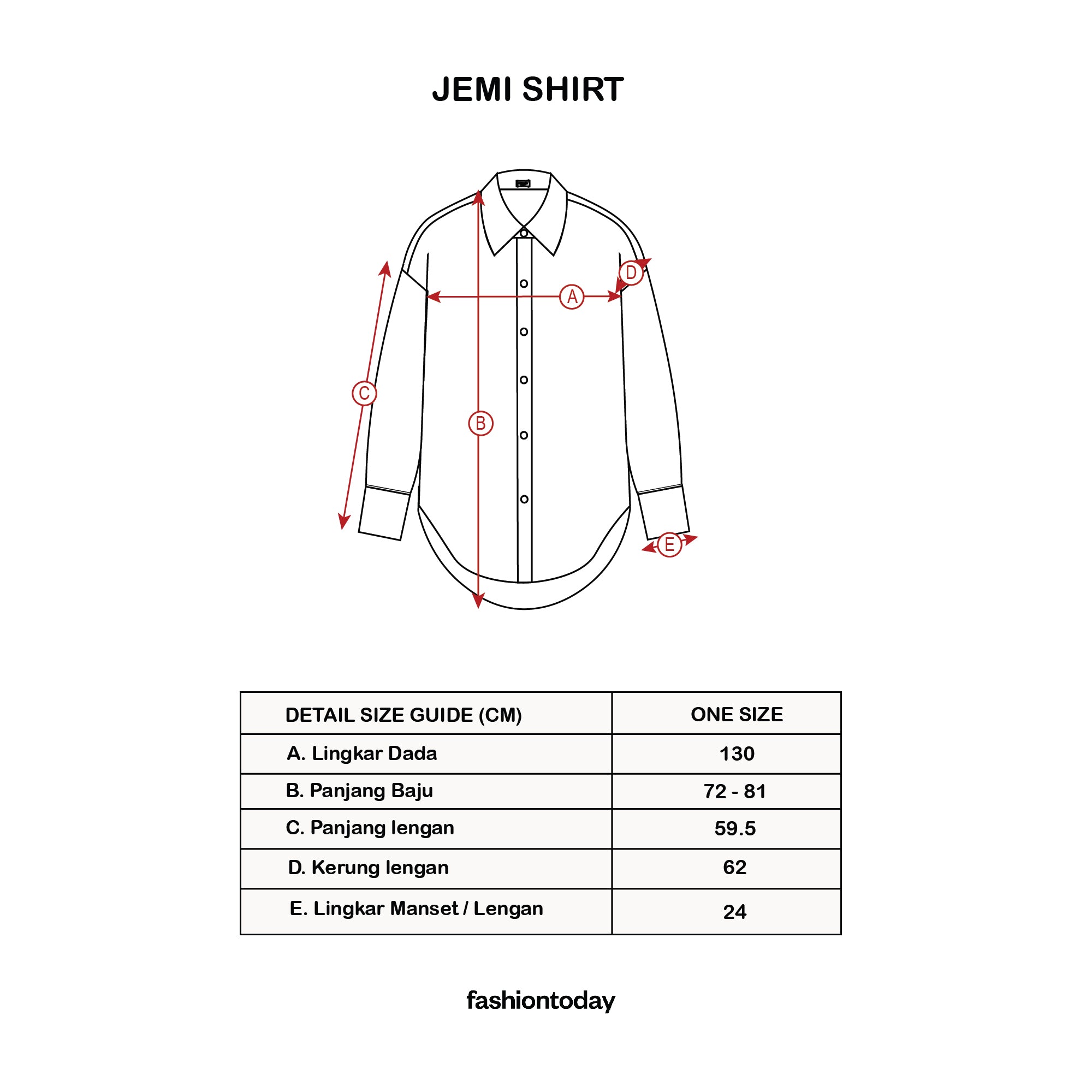 JEMI SHIRT

D

A

C

B

E

| DETAIL SIZE GUIDE (CM) | ONE SIZE |
|---|---|
| A. Lingkar Dada | 130 |
| B. Panjang Baju | 72 - 81 |
| C. Panjang lengan | 59.5 |
| D. Kerung lengan | 62 |
| E. Lingkar Manset / Lengan | 24 |

fashiontoday